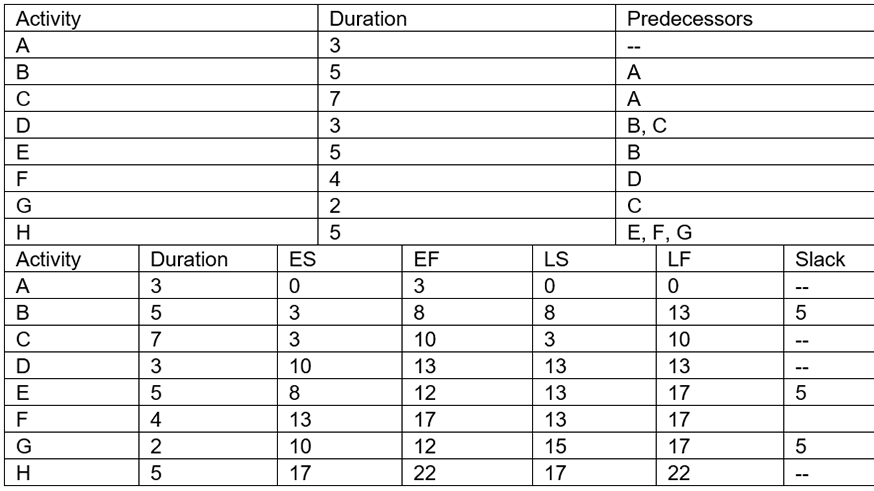 | Activity | Duration | Predecessors |
|---|---|---|
| A | 3 | -- |
| B | 5 | A |
| C | 7 | A |
| D | 3 | B, C |
| E | 5 | B |
| F | 4 | D |
| G | 2 | C |
| H | 5 | E, F, G |

| Activity | Duration | ES | EF | LS | LF | Slack |
|---|---|---|---|---|---|---|
| A | 3 | 0 | 3 | 0 | 0 | -- |
| B | 5 | 3 | 8 | 8 | 13 | 5 |
| C | 7 | 3 | 10 | 3 | 10 | -- |
| D | 3 | 10 | 13 | 13 | 13 | -- |
| E | 5 | 8 | 12 | 13 | 17 | 5 |
| F | 4 | 13 | 17 | 13 | 17 | |
| G | 2 | 10 | 12 | 15 | 17 | 5 |
| H | 5 | 17 | 22 | 17 | 22 | -- |